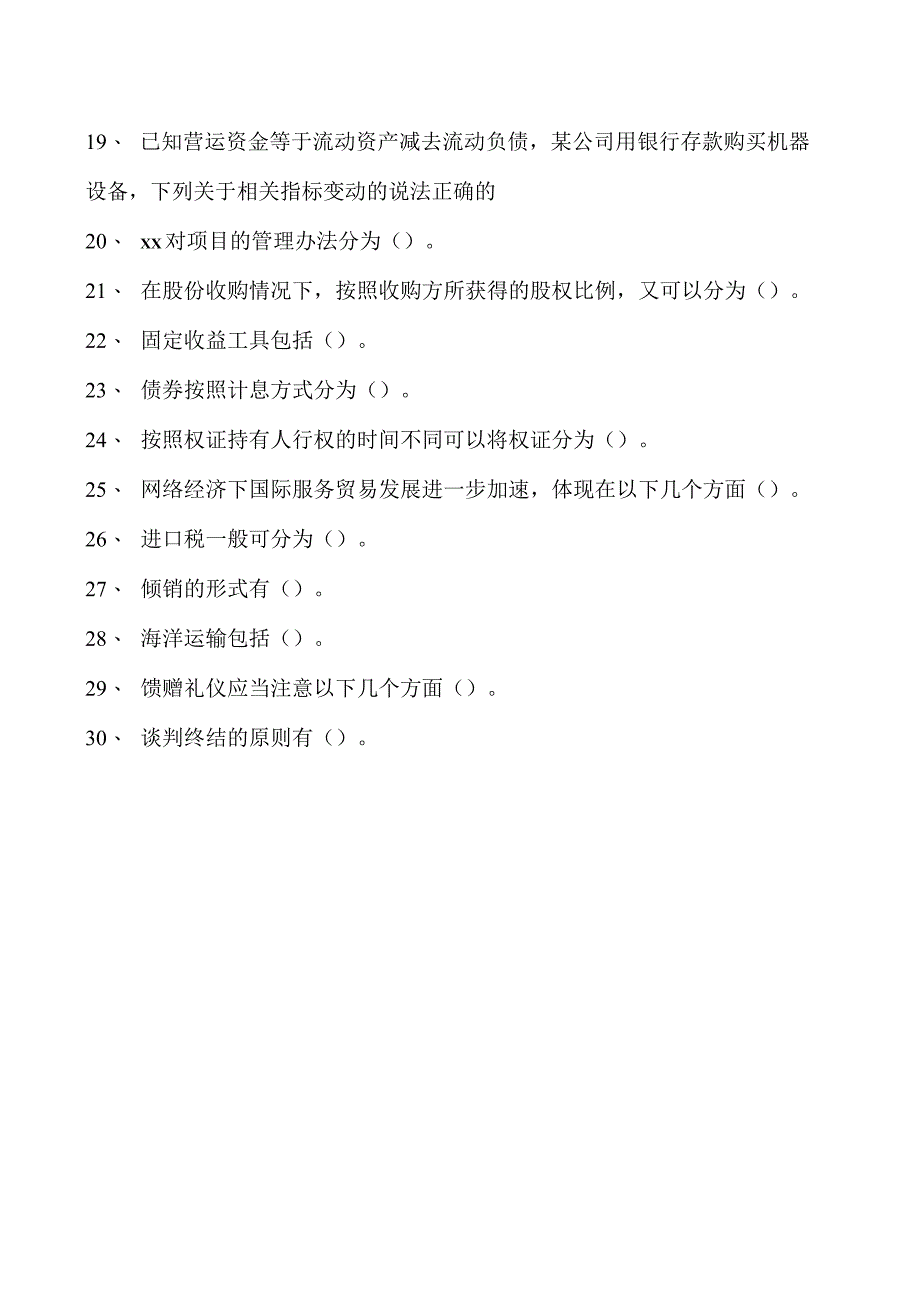 19、 已知营运资金等于流动资产减去流动负债，某公司用银行存款购买机器设备，下列关于相关指标变动的说法正确的

20、 xx对项目的管理办法分为（）。

21、 在股份收购情况下，按照收购方所获得的股权比例，又可以分为（）。

22、 固定收益工具包括（）。

23、 债券按照计息方式分为（）。

24、 按照权证持有人行权的时间不同可以将权证分为（）。

25、 网络经济下国际服务贸易发展进一步加速，体现在以下几个方面（）。

26、 进口税一般可分为（）。

27、 倾销的形式有（）。

28、 海洋运输包括（）。

29、 馈赠礼仪应当注意以下几个方面（）。

30、 谈判终结的原则有（）。